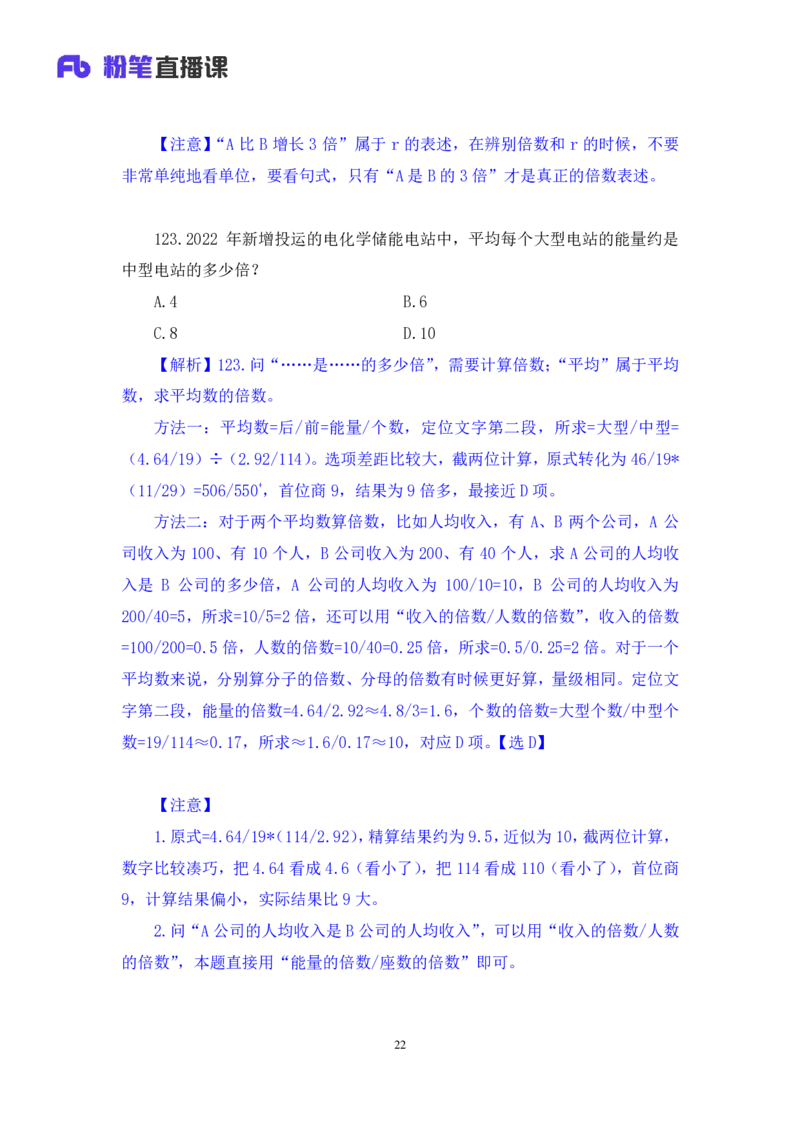 Fb 粉笔直播课

【注意】“A 比 B 增长 3 倍”属于 r 的表述，在辨别倍数和 r 的时候，不要非常单纯地看单位，要看句式，只有“A 是 B 的 3 倍”才是真正的倍数表述。

123.2022 年新增投运的电化学储能电站中，平均每个大型电站的能量约是中型电站的多少倍？

A.4
B.6
C.8
D.10

【解析】123.问“……是……的多少倍”，需要计算倍数；“平均”属于平均数，求平均数的倍数。

方法一：平均数=后/前=能量/个数，定位文字第二段，所求=大型/中型=（4.64/19）÷（2.92/114）。选项差距比较大，截两位计算，原式转化为 46/19*（11/29）=506/550'，首位商 9，结果为 9 倍多，最接近 D 项。

方法二：对于两个平均数算倍数，比如人均收入，有 A、B 两个公司，A 公司收入为 100、有 10 个人，B 公司收入为 200、有 40 个人，求 A 公司的人均收入是 B 公司的多少倍，A 公司的人均收入为 100/10=10，B 公司的人均收入为 200/40=5，所求=10/5=2 倍，还可以用“收入的倍数/人数的倍数”，收入的倍数=100/200=0.5 倍，人数的倍数=10/40=0.25 倍，所求=0.5/0.25=2 倍。对于一个平均数来说，分别算分子的倍数、分母的倍数有时候更好算，量级相同。定位文字第二段，能量的倍数=4.64/2.92≈4.8/3=1.6，个数的倍数=大型个数/中型个数=19/114≈0.17，所求≈1.6/0.17≈10，对应 D 项。【选 D】

【注意】
1.原式=4.64/19*（114/2.92），精算结果约为 9.5，近似为 10，截两位计算，数字比较凑巧，把 4.64 看成 4.6（看小了），把 114 看成 110（看小了），首位商 9，计算结果偏小，实际结果比 9 大。
2.问“A 公司的人均收入是 B 公司的人均收入”，可以用“收入的倍数/人数的倍数”，本题直接用“能量的倍数/座数的倍数”即可。

22